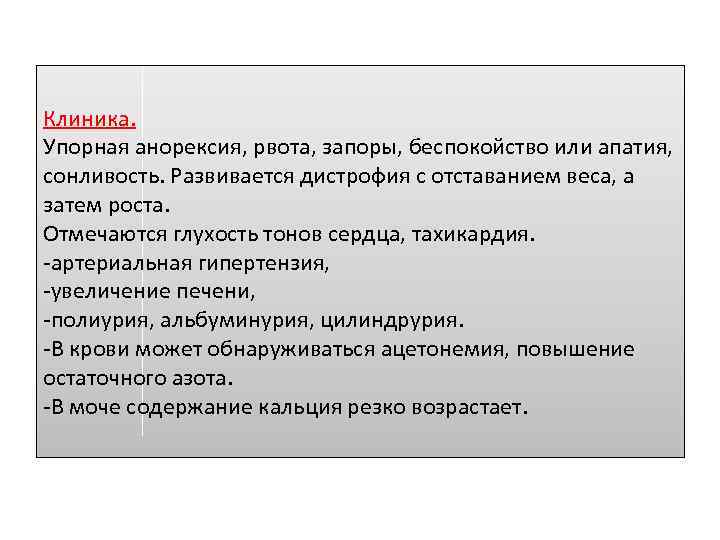 Клиника.
Упорная анорексия, рвота, запоры, беспокойство или апатия, сонливость. Развивается дистрофия с отставанием веса, а затем роста.
Отмечаются глухость тонов сердца, тахикардия.
-артериальная гипертензия,
-увеличение печени,
-полиурия, альбуминурия, цилиндрурия.
-В крови может обнаруживаться ацетонемия, повышение остаточного азота.
-В моче содержание кальция резко возрастает.